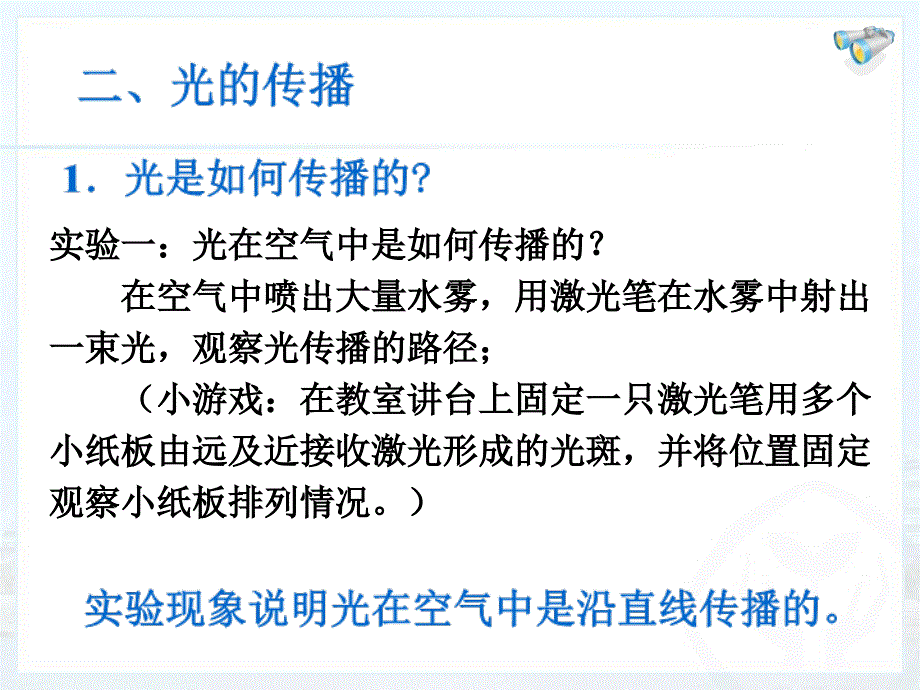 二、光的传播

1．光是如何传播的?

实验一：光在空气中是如何传播的？

在空气中喷出大量水雾，用激光笔在水雾中射出一束光，观察光传播的路径；

（小游戏：在教室讲台上固定一只激光笔用多个小纸板由远及近接收激光形成的光斑，并将位置固定观察小纸板排列情况。）

实验现象说明光在空气中是沿直线传播的。